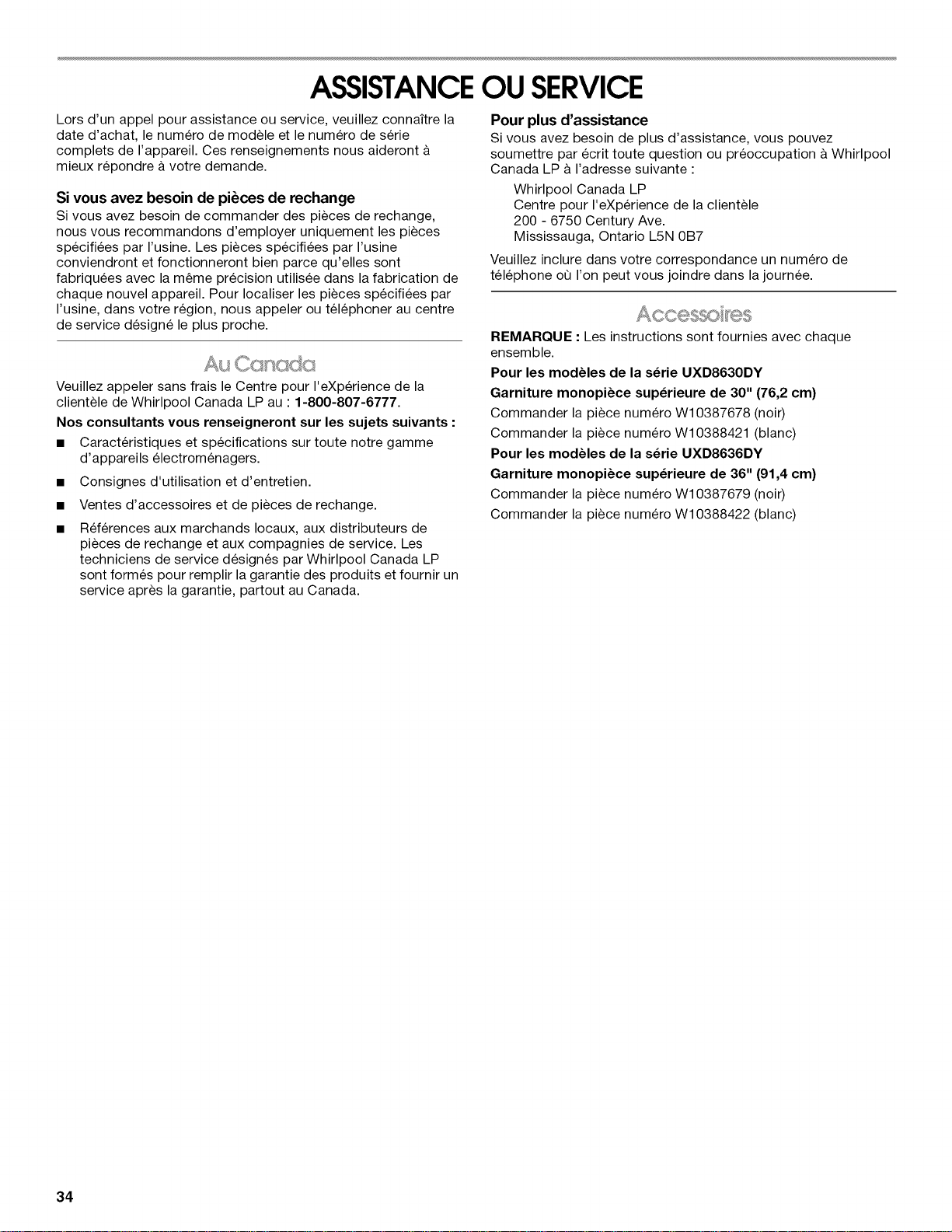 ASSISTANCE OU SERVICE

Lors d'un appel pour assistance ou service, veuillez connaître la date d'achat, le numéro de modèle et le numéro de série complets de l'appareil. Ces renseignements nous aideront à mieux répondre à votre demande.

Si vous avez besoin de pièces de rechange

Si vous avez besoin de commander des pièces de rechange, nous vous recommandons d'employer uniquement les pièces spécifiées par l'usine. Les pièces spécifiées par l'usine conviendront et fonctionneront bien parce qu'elles sont fabriquées avec la même précision utilisée dans la fabrication de chaque nouvel appareil. Pour localiser les pièces spécifiées par l'usine, dans votre région, nous appeler ou téléphoner au centre de service désigné le plus proche.

Au Canada

Veuillez appeler sans frais le Centre pour l'eXpérience de la clientèle de Whirlpool Canada LP au : 1-800-807-6777.

Nos consultants vous renseigneront sur les sujets suivants :

• Caractéristiques et spécifications sur toute notre gamme d'appareils électroménagers.

• Consignes d'utilisation et d'entretien.

• Ventes d'accessoires et de pièces de rechange.

• Références aux marchands locaux, aux distributeurs de pièces de rechange et aux compagnies de service. Les techniciens de service désignés par Whirlpool Canada LP sont formés pour remplir la garantie des produits et fournir un service après la garantie, partout au Canada.

Pour plus d'assistance

Si vous avez besoin de plus d'assistance, vous pouvez soumettre par écrit toute question ou préoccupation à Whirlpool Canada LP à l'adresse suivante :

Whirlpool Canada LP
Centre pour l'eXpérience de la clientèle
200 - 6750 Century Ave.
Mississauga, Ontario L5N 0B7

Veuillez inclure dans votre correspondance un numéro de téléphone où l'on peut vous joindre dans la journée.

Accessoires

REMARQUE : Les instructions sont fournies avec chaque ensemble.

Pour les modèles de la série UXD8630DY

Garniture monopièce supérieure de 30" (76,2 cm)

Commander la pièce numéro W10387678 (noir)

Commander la pièce numéro W10388421 (blanc)

Pour les modèles de la série UXD8636DY

Garniture monopièce supérieure de 36" (91,4 cm)

Commander la pièce numéro W10387679 (noir)

Commander la pièce numéro W10388422 (blanc)

34